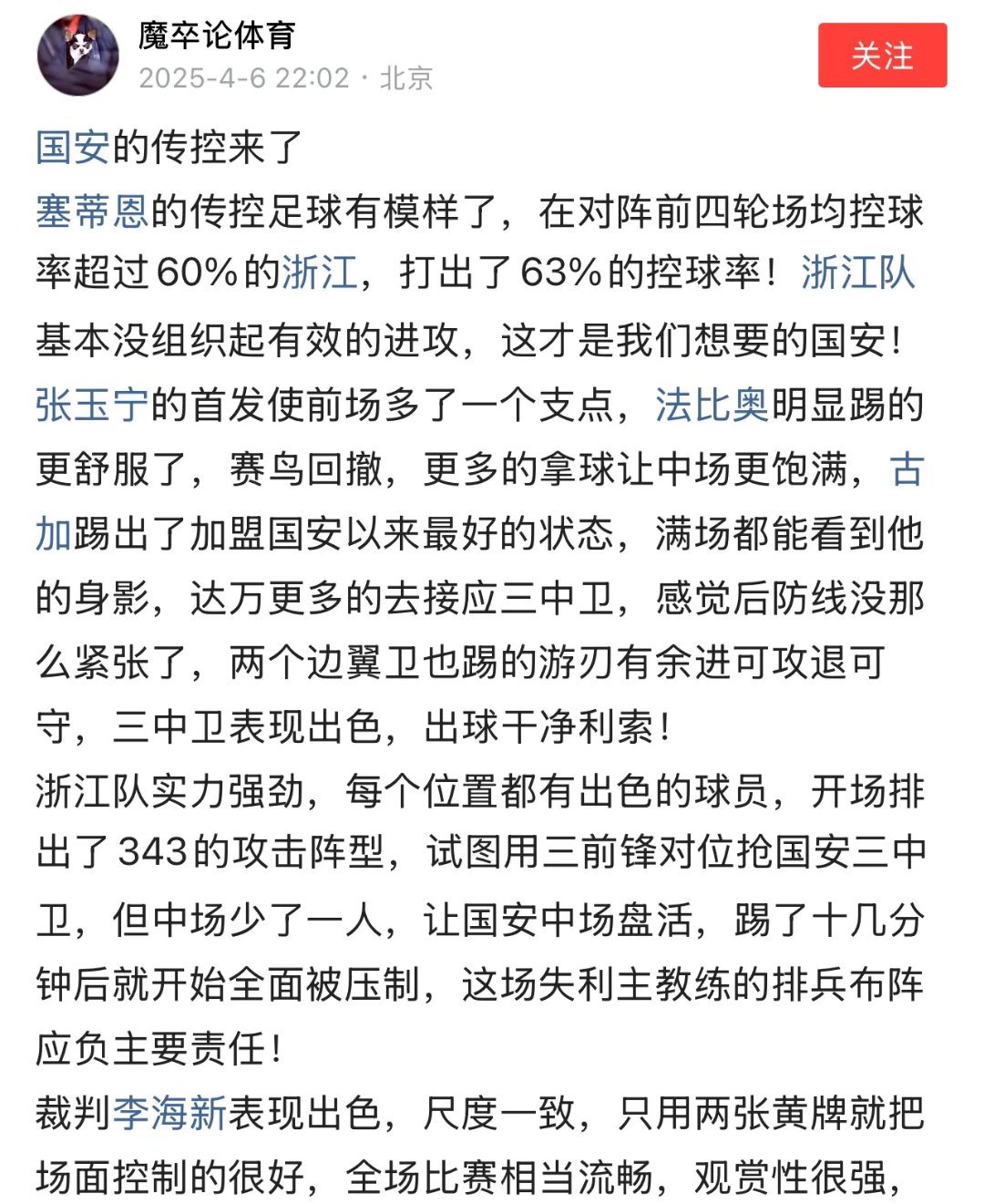 魔卒论体育
2025-4-6 22:02 · 北京
关注

国安的传控来了
塞蒂恩的传控足球有模样了，在对阵前四轮场均控球率超过60%的浙江，打出了63%的控球率！浙江队基本没组织起有效的进攻，这才是我们想要的国安！
张玉宁的首发使前场多了一个支点，法比奥明显踢的更舒服了，赛鸟回撤，更多的拿球让中场更饱满，古加踢出了加盟国安以来最好的状态，满场都能看到他的身影，达万更多的去接应三中卫，感觉后防线没那么紧张了，两个边翼卫也踢的游刃有余进可攻退可守，三中卫表现出色，出球干净利索！
浙江队实力强劲，每个位置都有出色的球员，开场排出了343的攻击阵型，试图用三前锋对位抢国安三中卫，但中场少了一人，让国安中场盘活，踢了十几分钟后就开始全面被压制，这场失利主教练的排兵布阵应负主要责任！
裁判李海新表现出色，尺度一致，只用两张黄牌就把场面控制的很好，全场比赛相当流畅，观赏性很强，